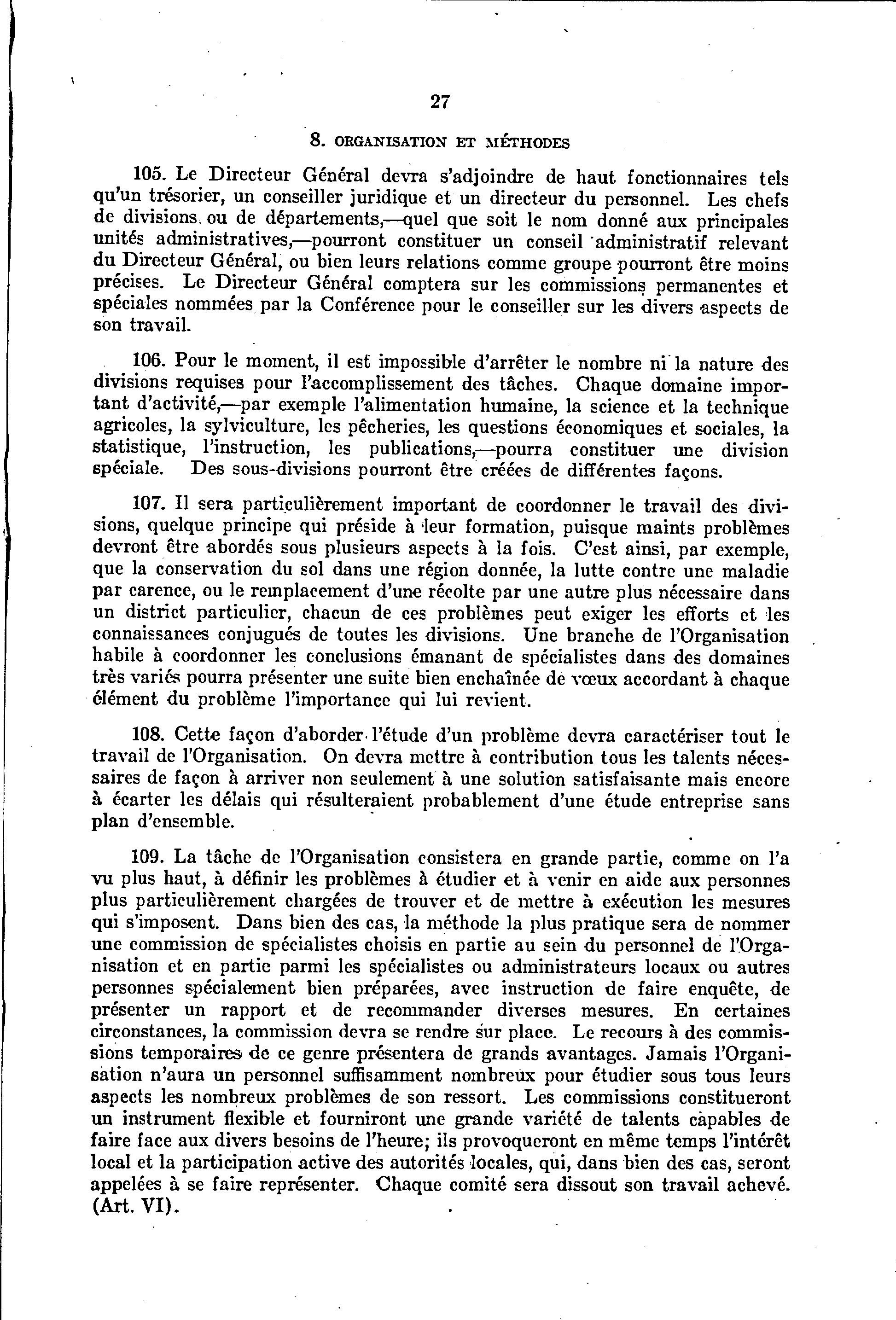 27

8. ORGANISATION ET MÉTHODES

105. Le Directeur Général devra s'adjoindre de haut fonctionnaires tels qu'un trésorier, un conseiller juridique et un directeur du personnel. Les chefs de divisions ou de départements,—quel que soit le nom donné aux principales unités administratives,—pourront constituer un conseil administratif relevant du Directeur Général, ou bien leurs relations comme groupe pourront être moins précises. Le Directeur Général comptera sur les commissions permanentes et spéciales nommées par la Conférence pour le conseiller sur les divers aspects de son travail.

106. Pour le moment, il est impossible d'arrêter le nombre ni la nature des divisions requises pour l'accomplissement des tâches. Chaque domaine important d'activité,—par exemple l'alimentation humaine, la science et la technique agricoles, la sylviculture, les pêcheries, les questions économiques et sociales, la statistique, l'instruction, les publications,—pourra constituer une division spéciale. Des sous-divisions pourront être créées de différentes façons.

107. Il sera particulièrement important de coordonner le travail des divisions, quelque principe qui préside à leur formation, puisque maints problèmes devront être abordés sous plusieurs aspects à la fois. C'est ainsi, par exemple, que la conservation du sol dans une région donnée, la lutte contre une maladie par carence, ou le remplacement d'une récolte par une autre plus nécessaire dans un district particulier, chacun de ces problèmes peut exiger les efforts et les connaissances conjugués de toutes les divisions. Une branche de l'Organisation habile à coordonner les conclusions émanant de spécialistes dans des domaines très variés pourra présenter une suite bien enchaînée de vœux accordant à chaque élément du problème l'importance qui lui revient.

108. Cette façon d'aborder l'étude d'un problème devra caractériser tout le travail de l'Organisation. On devra mettre à contribution tous les talents nécessaires de façon à arriver non seulement à une solution satisfaisante mais encore à écarter les délais qui résulteraient probablement d'une étude entreprise sans plan d'ensemble.

109. La tâche de l'Organisation consistera en grande partie, comme on l'a vu plus haut, à définir les problèmes à étudier et à venir en aide aux personnes plus particulièrement chargées de trouver et de mettre à exécution les mesures qui s'imposent. Dans bien des cas, la méthode la plus pratique sera de nommer une commission de spécialistes choisis en partie au sein du personnel de l'Organisation et en partie parmi les spécialistes ou administrateurs locaux ou autres personnes spécialement bien préparées, avec instruction de faire enquête, de présenter un rapport et de recommander diverses mesures. En certaines circonstances, la commission devra se rendre sur place. Le recours à des commissions temporaires de ce genre présentera de grands avantages. Jamais l'Organisation n'aura un personnel suffisamment nombreux pour étudier sous tous leurs aspects les nombreux problèmes de son ressort. Les commissions constitueront un instrument flexible et fourniront une grande variété de talents capables de faire face aux divers besoins de l'heure; ils provoqueront en même temps l'intérêt local et la participation active des autorités locales, qui, dans bien des cas, seront appelées à se faire représenter. Chaque comité sera dissout son travail achevé. (Art. VI).